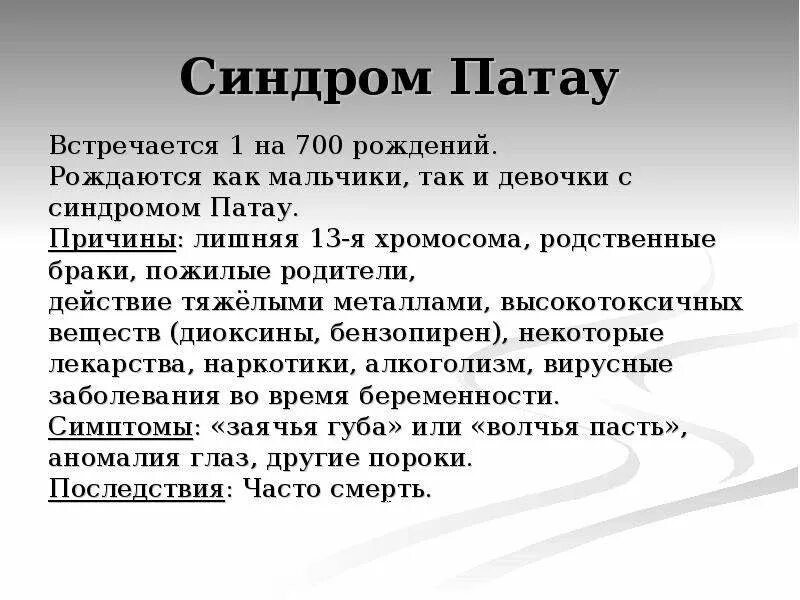 Синдром Патау

Встречается 1 на 700 рождений.
Рождаются как мальчики, так и девочки с синдромом Патау.
Причины: лишняя 13-я хромосома, родственные браки, пожилые родители,
действие тяжёлыми металлами, высокотоксичных веществ (диоксины, бензопирен), некоторые лекарства, наркотики, алкоголизм, вирусные заболевания во время беременности.
Симптомы: «заячья губа» или «волчья пасть», аномалия глаз, другие пороки.
Последствия: Часто смерть.